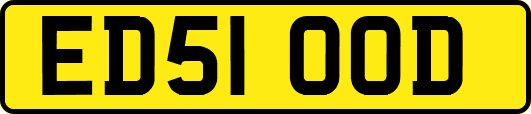 ED51 OOD